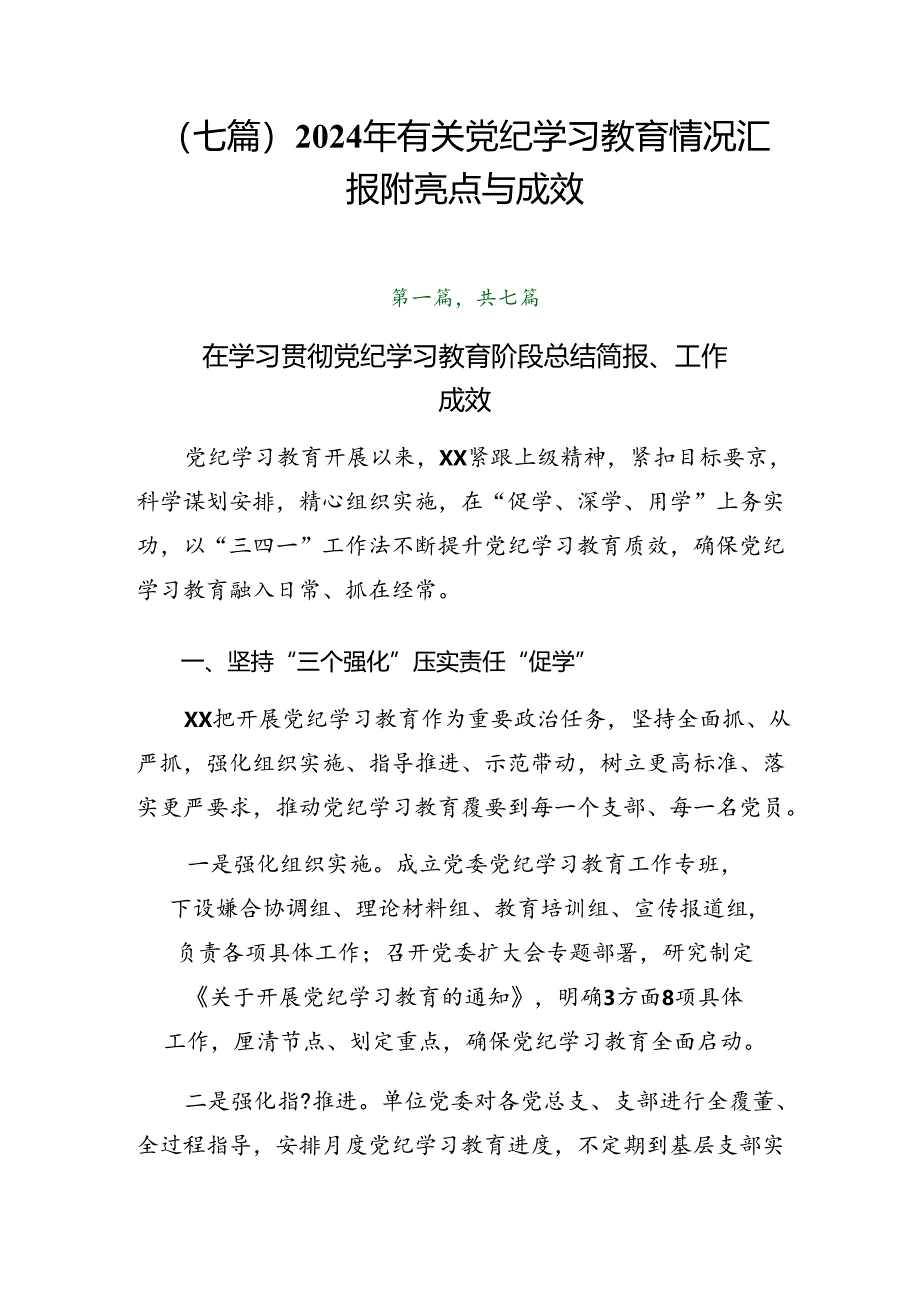 （七篇）2024年有关党纪学习教育情况汇报附亮点与成效

第一篇，共七篇

在学习贯彻党纪学习教育阶段总结简报、工作成效

党纪学习教育开展以来，XX紧跟上级精神，紧扣目标要京，科学谋划安排，精心组织实施，在“促学、深学、用学”上务实功，以“三四一”工作法不断提升党纪学习教育质效，确保党纪学习教育融入日常、抓在经常。

一、坚持“三个强化”压实责任“促学”

XX把开展党纪学习教育作为重要政治任务，坚持全面抓、从严抓，强化组织实施、指导推进、示范带动，树立更高标准、落实更严要求，推动党纪学习教育覆要到每一个支部、每一名党员。

一是强化组织实施。成立党委党纪学习教育工作专班，下设嫌合协调组、理论材料组、教育培训组、宣传报道组，负责各项具体工作；召开党委扩大会专题部署，研究制定《关于开展党纪学习教育的通知》，明确3方面8项具体工作，厘清节点、划定重点，确保党纪学习教育全面启动。

二是强化指?推进。单位党委对各党总支、支部进行全覆董、全过程指导，安排月度党纪学习教育进度，不定期到基层支部实